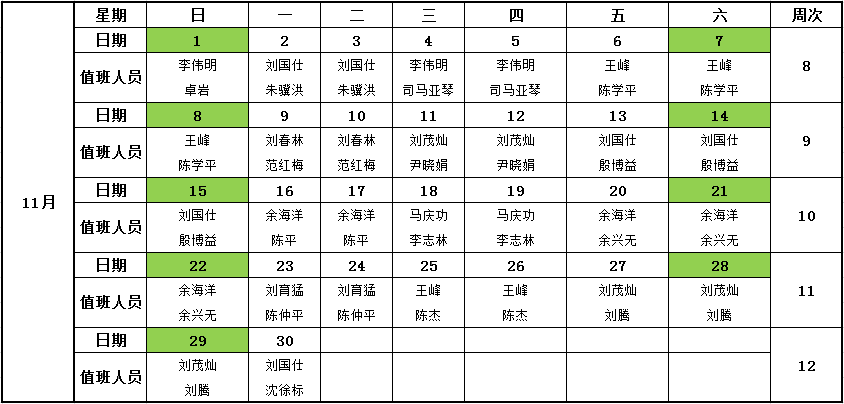 |  | 星期 | 日 | 一 | 二 | 三 | 四 | 五 | 六 | 周次 |
|---|---|---|---|---|---|---|---|---|---|
| 11月 | 日期 | 1 | 2 | 3 | 4 | 5 | 6 | 7 | 8 |
|  | 值班人员 | 李伟明 卓岩 | 刘国仕 朱骥洪 | 刘国仕 朱骥洪 | 李伟明 司马亚琴 | 李伟明 司马亚琴 | 王峰 陈学平 | 王峰 陈学平 |  |
|  | 日期 | 8 | 9 | 10 | 11 | 12 | 13 | 14 | 9 |
|  | 值班人员 | 王峰 陈学平 | 刘春林 范红梅 | 刘春林 范红梅 | 刘茂灿 尹晓娟 | 刘茂灿 尹晓娟 | 刘国仕 殷博益 | 刘国仕 殷博益 |  |
|  | 日期 | 15 | 16 | 17 | 18 | 19 | 20 | 21 | 10 |
|  | 值班人员 | 刘国仕 殷博益 | 余海洋 陈平 | 余海洋 陈平 | 马庆功 李志林 | 马庆功 李志林 | 余海洋 余兴无 | 余海洋 余兴无 |  |
|  | 日期 | 22 | 23 | 24 | 25 | 26 | 27 | 28 | 11 |
|  | 值班人员 | 余海洋 余兴无 | 刘育猛 陈仲平 | 刘育猛 陈仲平 | 王峰 陈杰 | 王峰 陈杰 | 刘茂灿 刘腾 | 刘茂灿 刘腾 |  |
|  | 日期 | 29 | 30 |  |  |  |  |  | 12 |
|  | 值班人员 | 刘茂灿 刘腾 | 刘国仕 沈徐标 |  |  |  |  |  |  |